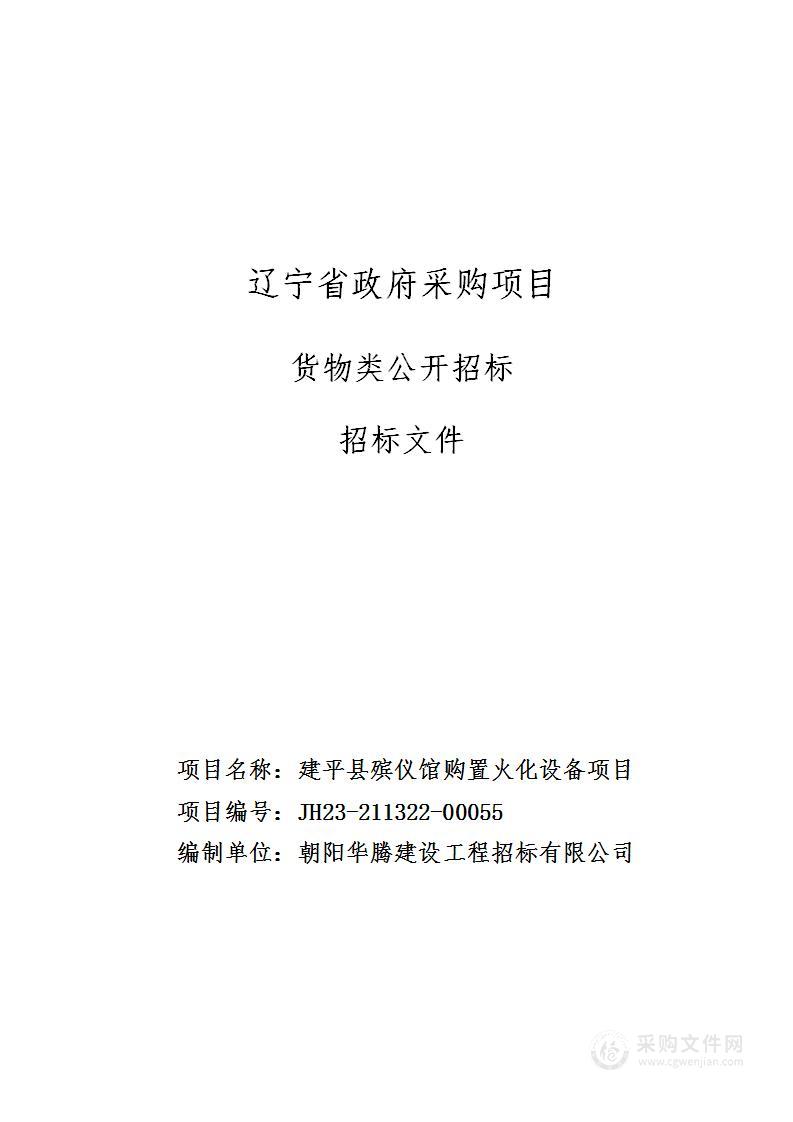 辽宁省政府采购项目

货物类公开招标

招标文件

项目名称：建平县殡仪馆购置火化设备项目

项目编号：JH23-211322-00055

编制单位：朝阳华腾建设工程招标有限公司

采购文件网
www.cgwenjian.com